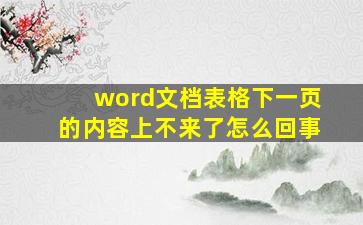 word文档表格下一页的内容上不来了怎么回事